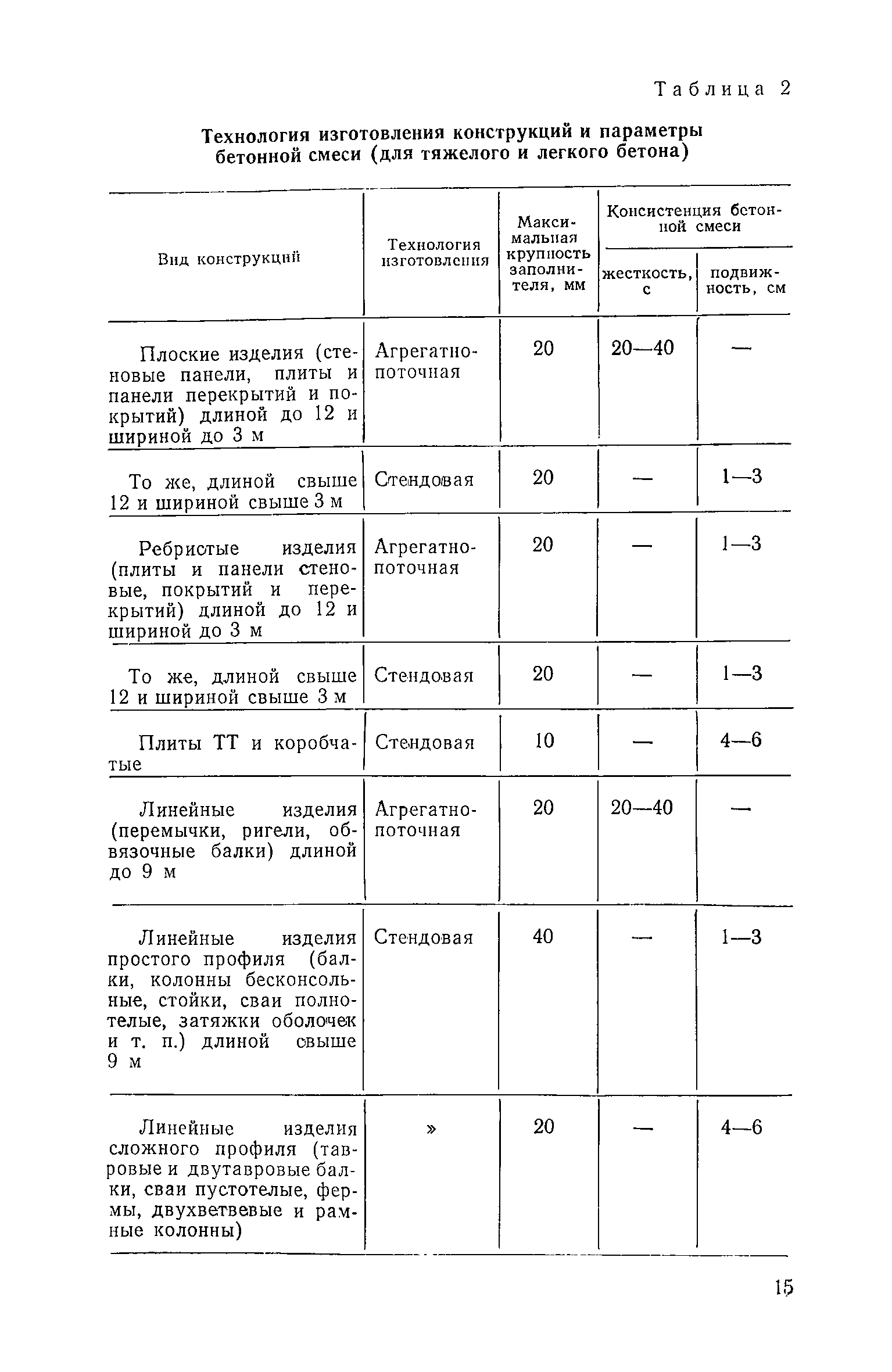 Таблица 2

Технология изготовления конструкций и параметры бетонной смеси (для тяжелого и легкого бетона)

| Вид конструкций | Технология изготовления | Максимальная крупность заполнителя, мм | Консистенция бетонной смеси: жесткость, с | Консистенция бетонной смеси: подвижность, см |
|---|---|---|---|---|
| Плоские изделия (стеновые панели, плиты и панели перекрытий и покрытий) длиной до 12 и шириной до 3 м | Агрегатно-поточная | 20 | 20—40 | — |
| То же, длиной свыше 12 и шириной свыше 3 м | Стендовая | 20 | — | 1—3 |
| Ребристые изделия (плиты и панели стеновые, покрытий и перекрытий) длиной до 12 и шириной до 3 м | Агрегатно-поточная | 20 | — | 1—3 |
| То же, длиной свыше 12 и шириной свыше 3 м | Стендовая | 20 | — | 1—3 |
| Плиты ТТ и коробчатые | Стендовая | 10 | — | 4—6 |
| Линейные изделия (перемычки, ригели, обвязочные балки) длиной до 9 м | Агрегатно-поточная | 20 | 20—40 | — |
| Линейные изделия простого профиля (балки, колонны бесконсольные, стойки, сваи полнотелые, затяжки оболочек и т. п.) длиной свыше 9 м | Стендовая | 40 | — | 1—3 |
| Линейные изделия сложного профиля (тавровые и двутавровые балки, сваи пустотелые, фермы, двухветвевые и рамные колонны) | » | 20 | — | 4—6 |

15